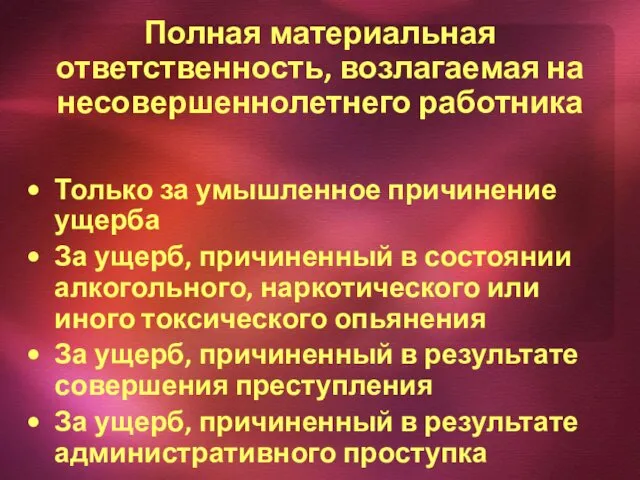 Полная материальная ответственность, возлагаемая на несовершеннолетнего работника

• Только за умышленное причинение ущерба
• За ущерб, причиненный в состоянии алкогольного, наркотического или иного токсического опьянения
• За ущерб, причиненный в результате совершения преступления
• За ущерб, причиненный в результате административного проступка